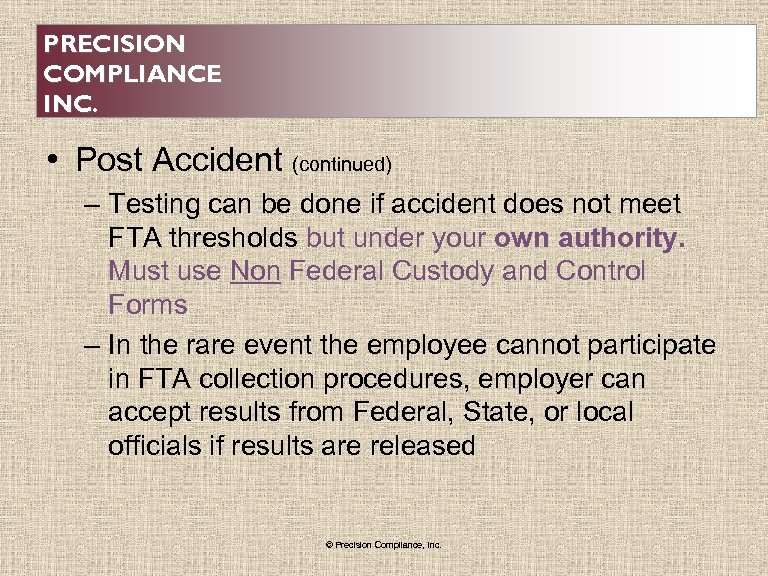 PRECISION
COMPLIANCE
INC.

• Post Accident (continued)

– Testing can be done if accident does not meet FTA thresholds but under your own authority. Must use Non Federal Custody and Control Forms

– In the rare event the employee cannot participate in FTA collection procedures, employer can accept results from Federal, State, or local officials if results are released

© Precision Compliance, Inc.